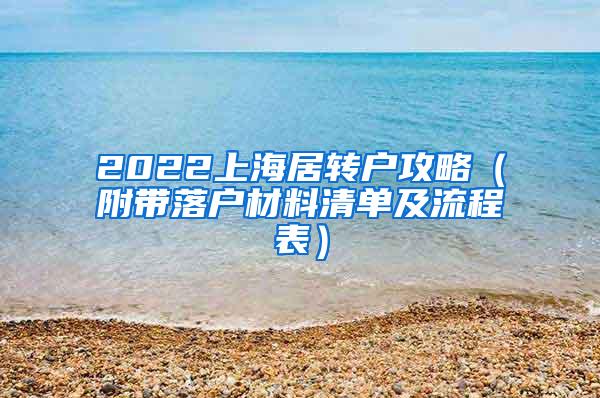 2022上海居转户攻略（附带落户材料清单及流程表）